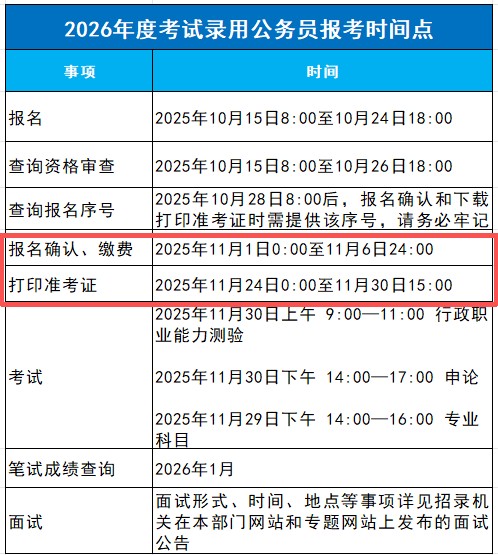 2026年度考试录用公务员报考时间点

| 事项 | 时间 |
|---|---|
| 报名 | 2025年10月15日8:00至10月24日18:00 |
| 查询资格审查 | 2025年10月15日8:00至10月26日18:00 |
| 查询报名序号 | 2025年10月28日8:00后，报名确认和下载打印准考证时需提供该序号，请务必牢记 |
| 报名确认、缴费 | 2025年11月1日0:00至11月6日24:00 |
| 打印准考证 | 2025年11月24日0:00至11月30日15:00 |
| 考试 | 2025年11月30日上午 9:00—11:00 行政职业能力测验<br>2025年11月30日下午 14:00—17:00 申论<br>2025年11月29日下午 14:00—16:00 专业科目 |
| 笔试成绩查询 | 2026年1月 |
| 面试 | 面试形式、时间、地点等事项详见招录机关在本部门网站和专题网站上发布的面试公告 |